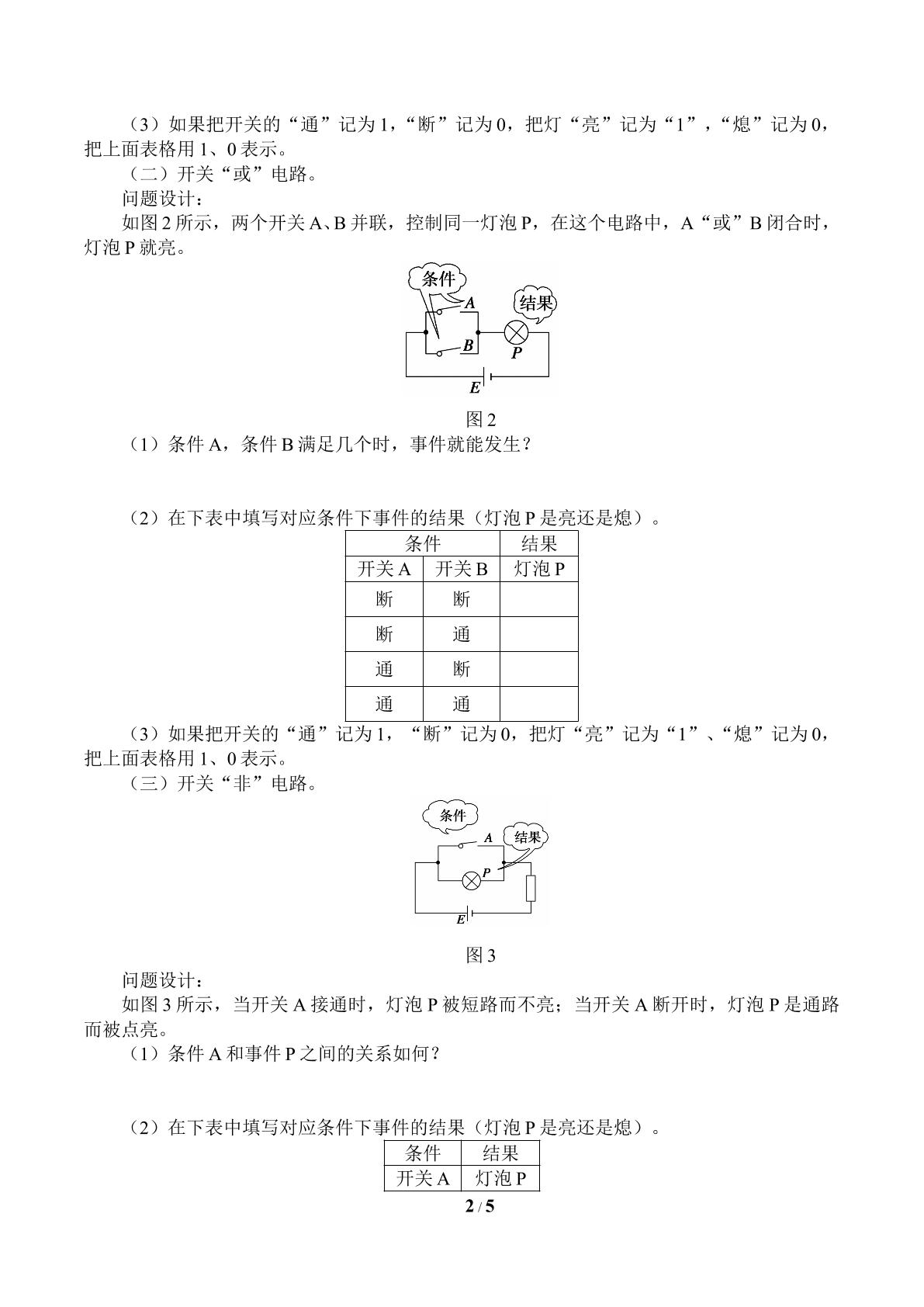 （3）如果把开关的“通”记为1，“断”记为0，把灯“亮”记为“1”，“熄”记为0，把上面表格用1、0表示。

（二）开关“或”电路。

问题设计：

如图2所示，两个开关A、B并联，控制同一灯泡P，在这个电路中，A“或”B闭合时，灯泡P就亮。

条件

A

结果

B

P

E

图2

（1）条件A，条件B满足几个时，事件就能发生？

（2）在下表中填写对应条件下事件的结果（灯泡P是亮还是熄）。

| 条件 |  | 结果 |
|---|---|---|
| 开关A | 开关B | 灯泡P |
| 断 | 断 |  |
| 断 | 通 |  |
| 通 | 断 |  |
| 通 | 通 |  |

（3）如果把开关的“通”记为1，“断”记为0，把灯“亮”记为“1”、“熄”记为0，把上面表格用1、0表示。

（三）开关“非”电路。

条件

A

结果

P

E

图3

问题设计：

如图3所示，当开关A接通时，灯泡P被短路而不亮；当开关A断开时，灯泡P是通路而被点亮。

（1）条件A和事件P之间的关系如何？

（2）在下表中填写对应条件下事件的结果（灯泡P是亮还是熄）。

| 条件 | 结果 |
|---|---|
| 开关A | 灯泡P |

2 / 5